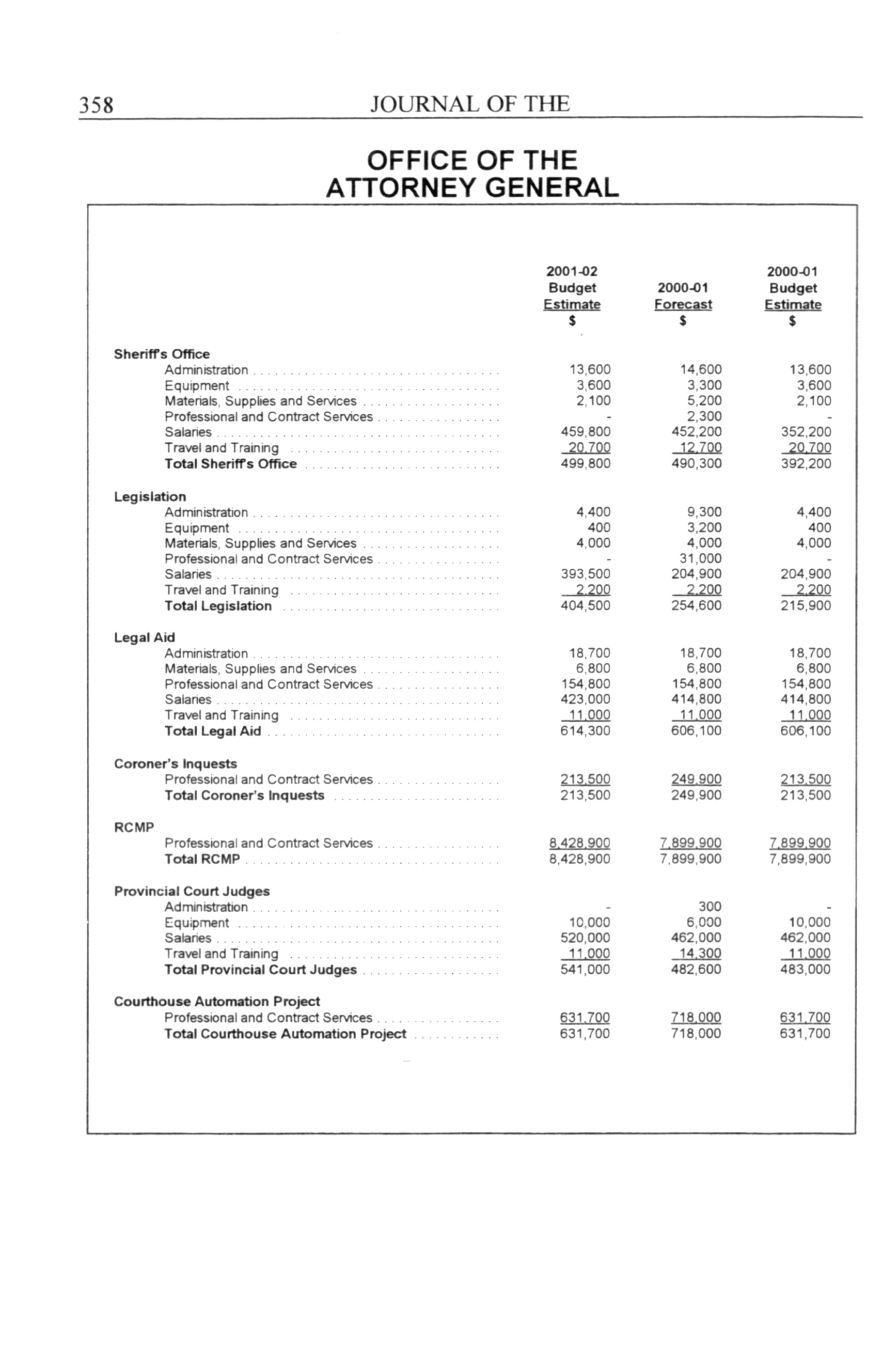 358 JOURNAL OF THE

OFFICE OF THE
ATTORNEY GENERAL

| | 2001-02 Budget Estimate $ | 2000-01 Forecast $ | 2000-01 Budget Estimate $ |
|---|---|---|---|
| **Sheriff's Office** | | | |
| Administration | 13,600 | 14,600 | 13,600 |
| Equipment | 3,600 | 3,300 | 3,600 |
| Materials, Supplies and Services | 2,100 | 5,200 | 2,100 |
| Professional and Contract Services | - | 2,300 | - |
| Salaries | 459,800 | 452,200 | 352,200 |
| Travel and Training | 20,700 | 12,700 | 20,700 |
| **Total Sheriff's Office** | 499,800 | 490,300 | 392,200 |
| **Legislation** | | | |
| Administration | 4,400 | 9,300 | 4,400 |
| Equipment | 400 | 3,200 | 400 |
| Materials, Supplies and Services | 4,000 | 4,000 | 4,000 |
| Professional and Contract Services | - | 31,000 | - |
| Salaries | 393,500 | 204,900 | 204,900 |
| Travel and Training | 2,200 | 2,200 | 2,200 |
| **Total Legislation** | 404,500 | 254,600 | 215,900 |
| **Legal Aid** | | | |
| Administration | 18,700 | 18,700 | 18,700 |
| Materials, Supplies and Services | 6,800 | 6,800 | 6,800 |
| Professional and Contract Services | 154,800 | 154,800 | 154,800 |
| Salaries | 423,000 | 414,800 | 414,800 |
| Travel and Training | 11,000 | 11,000 | 11,000 |
| **Total Legal Aid** | 614,300 | 606,100 | 606,100 |
| **Coroner's Inquests** | | | |
| Professional and Contract Services | 213,500 | 249,900 | 213,500 |
| **Total Coroner's Inquests** | 213,500 | 249,900 | 213,500 |
| **RCMP** | | | |
| Professional and Contract Services | 8,428,900 | 7,899,900 | 7,899,900 |
| **Total RCMP** | 8,428,900 | 7,899,900 | 7,899,900 |
| **Provincial Court Judges** | | | |
| Administration | - | 300 | - |
| Equipment | 10,000 | 6,000 | 10,000 |
| Salaries | 520,000 | 462,000 | 462,000 |
| Travel and Training | 11,000 | 14,300 | 11,000 |
| **Total Provincial Court Judges** | 541,000 | 482,600 | 483,000 |
| **Courthouse Automation Project** | | | |
| Professional and Contract Services | 631,700 | 718,000 | 631,700 |
| **Total Courthouse Automation Project** | 631,700 | 718,000 | 631,700 |